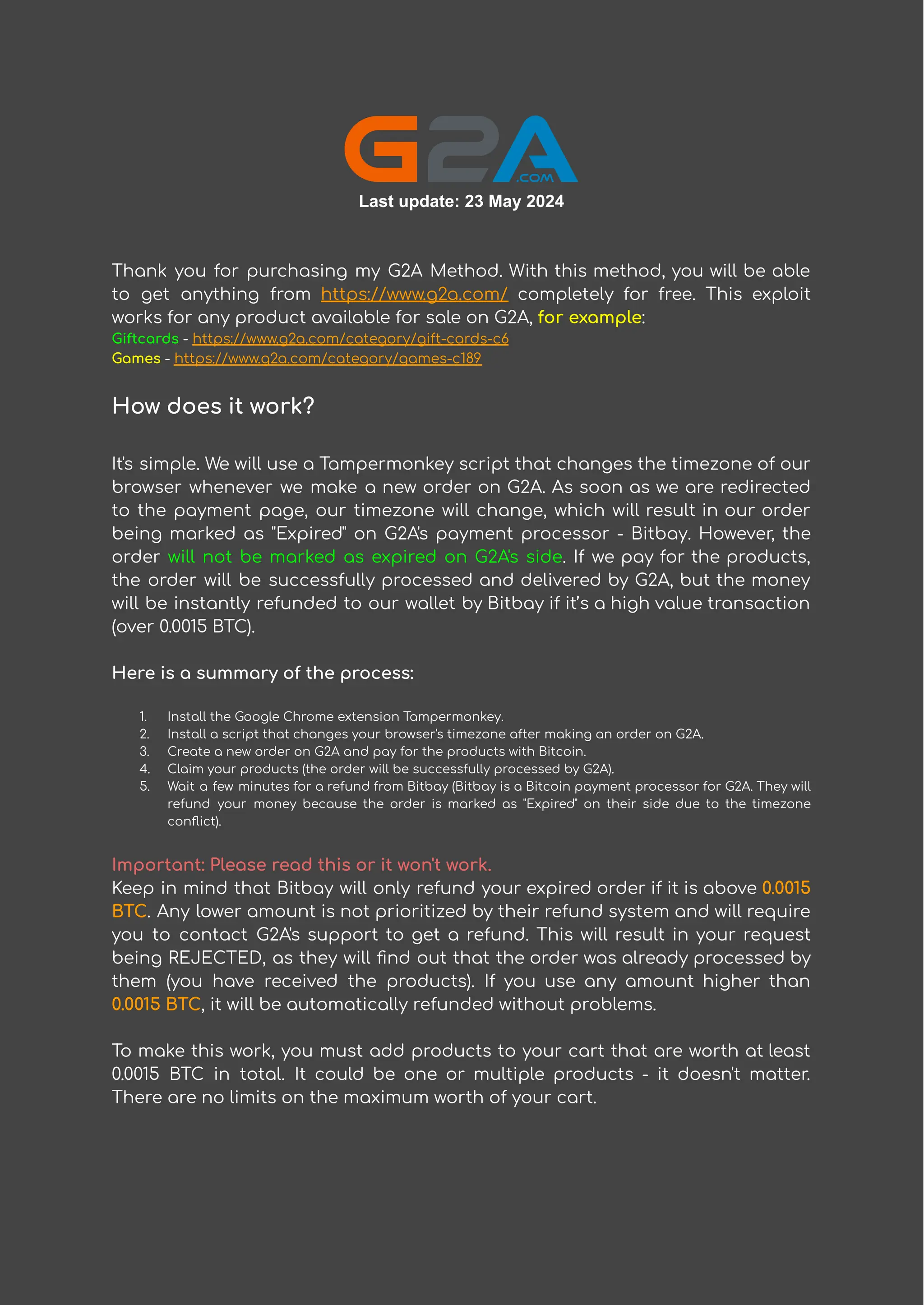 G2A .COM

Last update: 23 May 2024

Thank you for purchasing my G2A Method. With this method, you will be able to get anything from https://www.g2a.com/ completely for free. This exploit works for any product available for sale on G2A, for example:
Giftcards - https://www.g2a.com/category/gift-cards-c6
Games - https://www.g2a.com/category/games-c189

How does it work?

It's simple. We will use a Tampermonkey script that changes the timezone of our browser whenever we make a new order on G2A. As soon as we are redirected to the payment page, our timezone will change, which will result in our order being marked as "Expired" on G2A's payment processor - Bitbay. However, the order will not be marked as expired on G2A's side. If we pay for the products, the order will be successfully processed and delivered by G2A, but the money will be instantly refunded to our wallet by Bitbay if it's a high value transaction (over 0.0015 BTC).

Here is a summary of the process:

1. Install the Google Chrome extension Tampermonkey.
2. Install a script that changes your browser's timezone after making an order on G2A.
3. Create a new order on G2A and pay for the products with Bitcoin.
4. Claim your products (the order will be successfully processed by G2A).
5. Wait a few minutes for a refund from Bitbay (Bitbay is a Bitcoin payment processor for G2A. They will refund your money because the order is marked as "Expired" on their side due to the timezone conflict).

Important: Please read this or it won't work.
Keep in mind that Bitbay will only refund your expired order if it is above 0.0015 BTC. Any lower amount is not prioritized by their refund system and will require you to contact G2A's support to get a refund. This will result in your request being REJECTED, as they will find out that the order was already processed by them (you have received the products). If you use any amount higher than 0.0015 BTC, it will be automatically refunded without problems.

To make this work, you must add products to your cart that are worth at least 0.0015 BTC in total. It could be one or multiple products - it doesn't matter. There are no limits on the maximum worth of your cart.